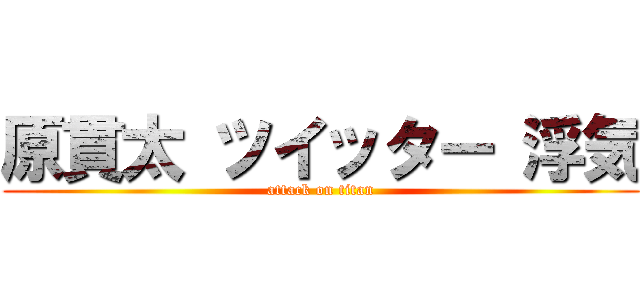 原貫太 ツイッター 浮気
attack on titan